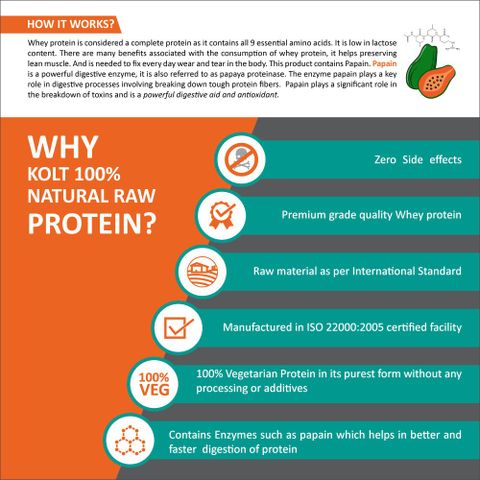 HOW IT WORKS?

Whey protein is considered a complete protein as it contains all 9 essential amino acids. It is low in lactose content. There are many benefits associated with the consumption of whey protein, it helps preserving lean muscle. And is needed to fix every day wear and tear in the body. This product contains Papain. Papain is a powerful digestive enzyme, it is also referred to as papaya proteinase. The enzyme papain plays a key role in digestive processes involving breaking down tough protein fibers. Papain plays a significant role in the breakdown of toxins and is a powerful digestive aid and antioxidant.

WHY KOLT 100% NATURAL RAW PROTEIN?

Zero Side effects

Premium grade quality Whey protein

Raw material as per International Standard

Manufactured in ISO 22000:2005 certified facility

100% VEG

100% Vegetarian Protein in its purest form without any processing or additives

Contains Enzymes such as papain which helps in better and faster digestion of protein